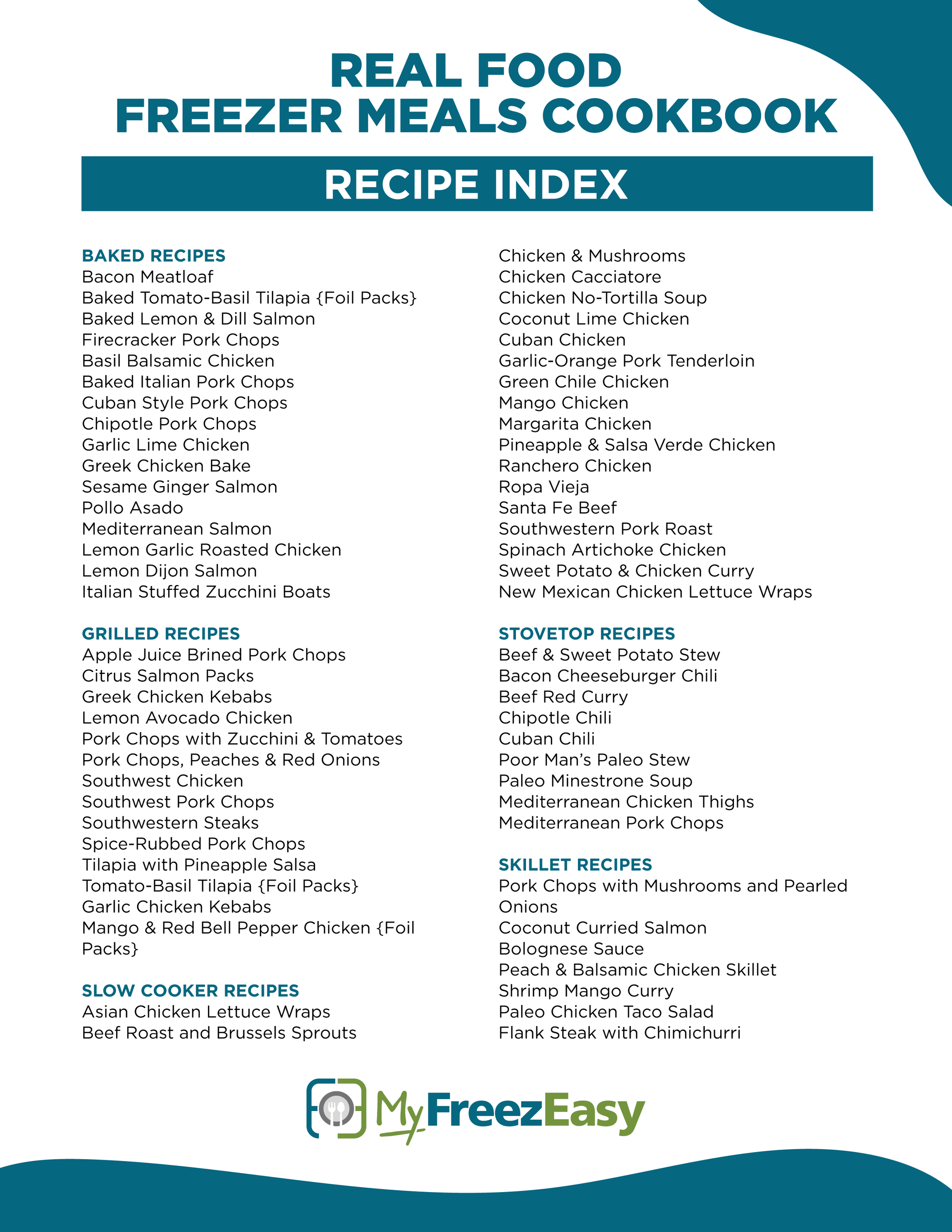 REAL FOOD
FREEZER MEALS COOKBOOK

RECIPE INDEX

BAKED RECIPES
Bacon Meatloaf
Baked Tomato-Basil Tilapia {Foil Packs}
Baked Lemon & Dill Salmon
Firecracker Pork Chops
Basil Balsamic Chicken
Baked Italian Pork Chops
Cuban Style Pork Chops
Chipotle Pork Chops
Garlic Lime Chicken
Greek Chicken Bake
Sesame Ginger Salmon
Pollo Asado
Mediterranean Salmon
Lemon Garlic Roasted Chicken
Lemon Dijon Salmon
Italian Stuffed Zucchini Boats

GRILLED RECIPES
Apple Juice Brined Pork Chops
Citrus Salmon Packs
Greek Chicken Kebabs
Lemon Avocado Chicken
Pork Chops with Zucchini & Tomatoes
Pork Chops, Peaches & Red Onions
Southwest Chicken
Southwest Pork Chops
Southwestern Steaks
Spice-Rubbed Pork Chops
Tilapia with Pineapple Salsa
Tomato-Basil Tilapia {Foil Packs}
Garlic Chicken Kebabs
Mango & Red Bell Pepper Chicken {Foil Packs}

SLOW COOKER RECIPES
Asian Chicken Lettuce Wraps
Beef Roast and Brussels Sprouts
Chicken & Mushrooms
Chicken Cacciatore
Chicken No-Tortilla Soup
Coconut Lime Chicken
Cuban Chicken
Garlic-Orange Pork Tenderloin
Green Chile Chicken
Mango Chicken
Margarita Chicken
Pineapple & Salsa Verde Chicken
Ranchero Chicken
Ropa Vieja
Santa Fe Beef
Southwestern Pork Roast
Spinach Artichoke Chicken
Sweet Potato & Chicken Curry
New Mexican Chicken Lettuce Wraps

STOVETOP RECIPES
Beef & Sweet Potato Stew
Bacon Cheeseburger Chili
Beef Red Curry
Chipotle Chili
Cuban Chili
Poor Man's Paleo Stew
Paleo Minestrone Soup
Mediterranean Chicken Thighs
Mediterranean Pork Chops

SKILLET RECIPES
Pork Chops with Mushrooms and Pearled Onions
Coconut Curried Salmon
Bolognese Sauce
Peach & Balsamic Chicken Skillet
Shrimp Mango Curry
Paleo Chicken Taco Salad
Flank Steak with Chimichurri

MyFreezEasy